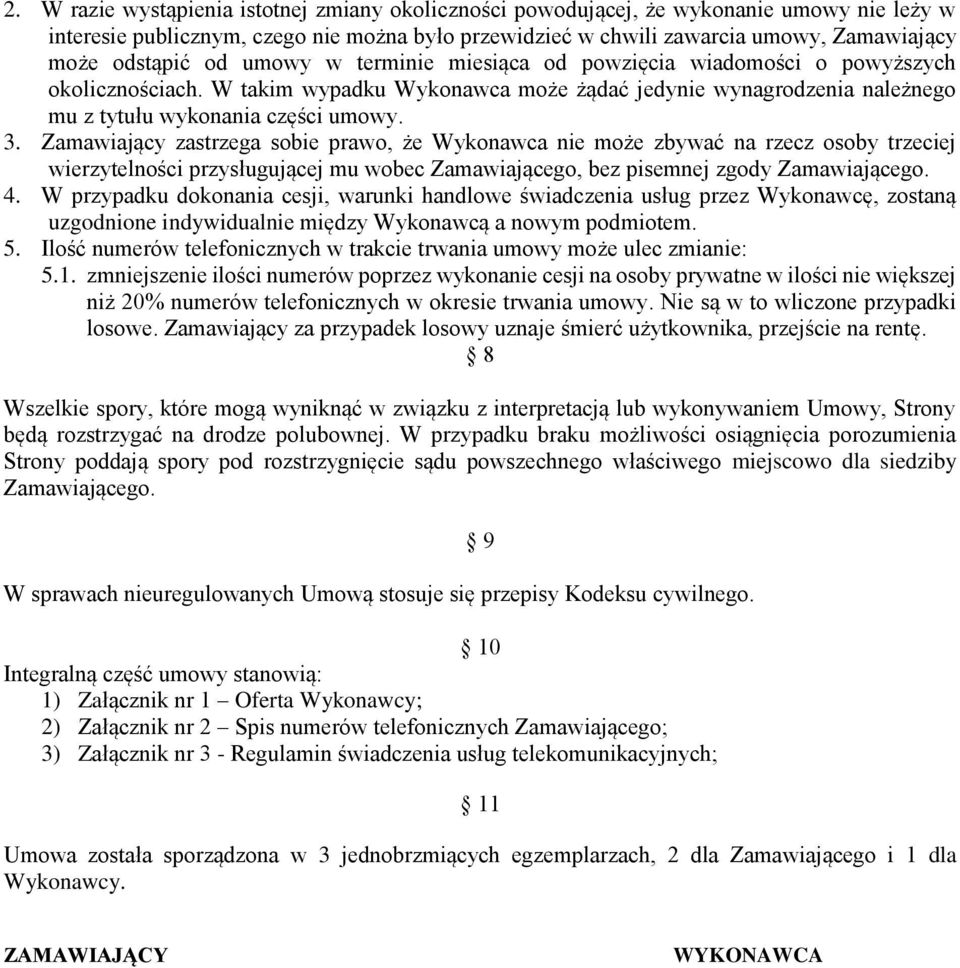 2. W razie wystąpienia istotnej zmiany okoliczności powodującej, że wykonanie umowy nie leży w interesie publicznym, czego nie można było przewidzieć w chwili zawarcia umowy, Zamawiający może odstąpić od umowy w terminie miesiąca od powzięcia wiadomości o powyższych okolicznościach. W takim wypadku Wykonawca może żądać jedynie wynagrodzenia należnego mu z tytułu wykonania części umowy.
3. Zamawiający zastrzega sobie prawo, że Wykonawca nie może zbywać na rzecz osoby trzeciej wierzytelności przysługującej mu wobec Zamawiającego, bez pisemnej zgody Zamawiającego.
4. W przypadku dokonania cesji, warunki handlowe świadczenia usług przez Wykonawcę, zostaną uzgodnione indywidualnie między Wykonawcą a nowym podmiotem.
5. Ilość numerów telefonicznych w trakcie trwania umowy może ulec zmianie:
5.1. zmniejszenie ilości numerów poprzez wykonanie cesji na osoby prywatne w ilości nie większej niż 20% numerów telefonicznych w okresie trwania umowy. Nie są w to wliczone przypadki losowe. Zamawiający za przypadek losowy uznaje śmierć użytkownika, przejście na rentę.

§ 8

Wszelkie spory, które mogą wyniknąć w związku z interpretacją lub wykonywaniem Umowy, Strony będą rozstrzygać na drodze polubownej. W przypadku braku możliwości osiągnięcia porozumienia Strony poddają spory pod rozstrzygnięcie sądu powszechnego właściwego miejscowo dla siedziby Zamawiającego.

§ 9

W sprawach nieuregulowanych Umową stosuje się przepisy Kodeksu cywilnego.

§ 10

Integralną część umowy stanowią:
1) Załącznik nr 1 – Oferta Wykonawcy;
2) Załącznik nr 2 – Spis numerów telefonicznych Zamawiającego;
3) Załącznik nr 3 - Regulamin świadczenia usług telekomunikacyjnych;

§ 11

Umowa została sporządzona w 3 jednobrzmiących egzemplarzach, 2 dla Zamawiającego i 1 dla Wykonawcy.

ZAMAWIAJĄCY WYKONAWCA